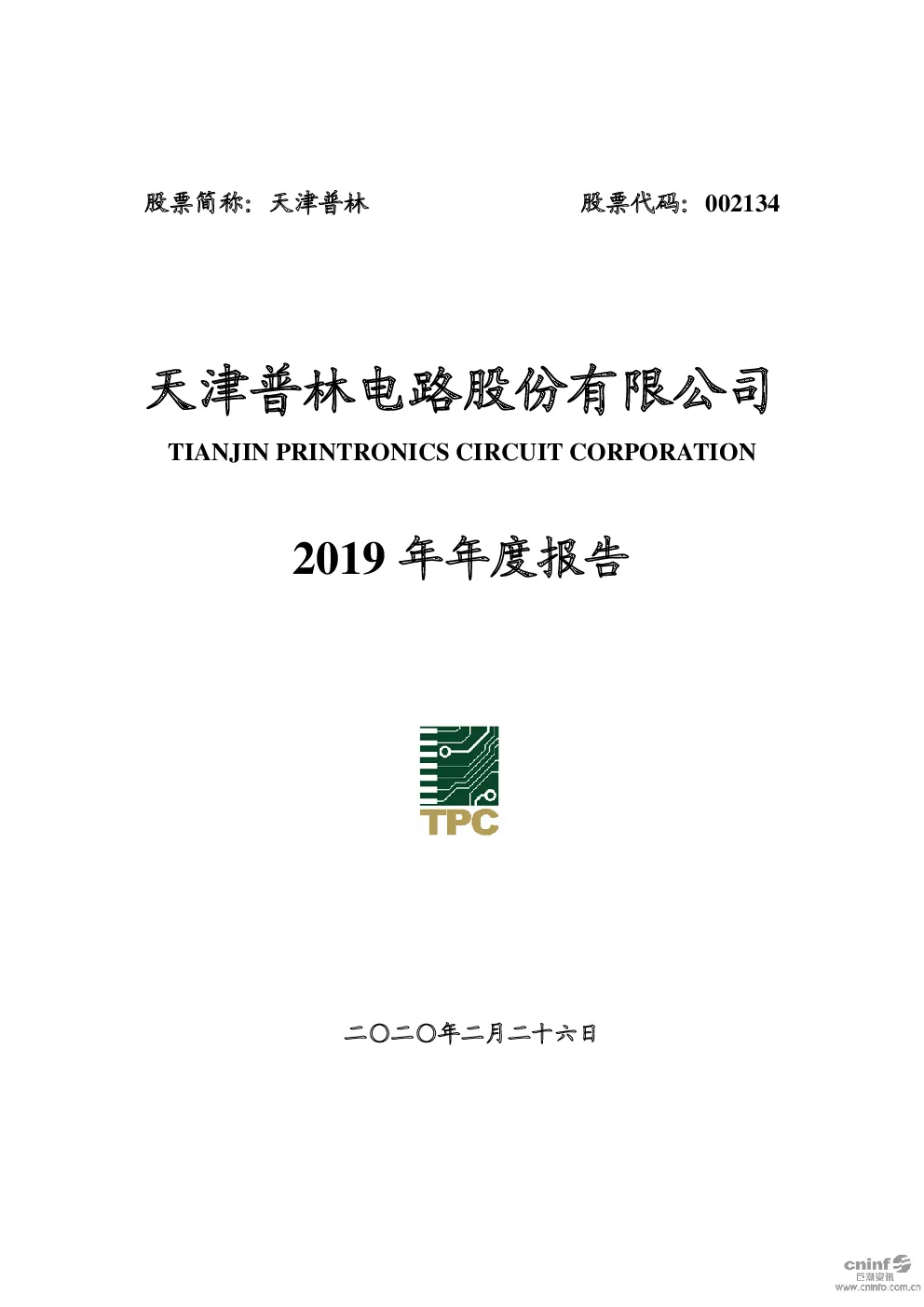 股票简称：天津普林　　　　　　　　股票代码：002134

天津普林电路股份有限公司

TIANJIN PRINTRONICS CIRCUIT CORPORATION

2019 年年度报告

TPC

二〇二〇年二月二十六日

cninf 巨潮资讯 www.cninfo.com.cn